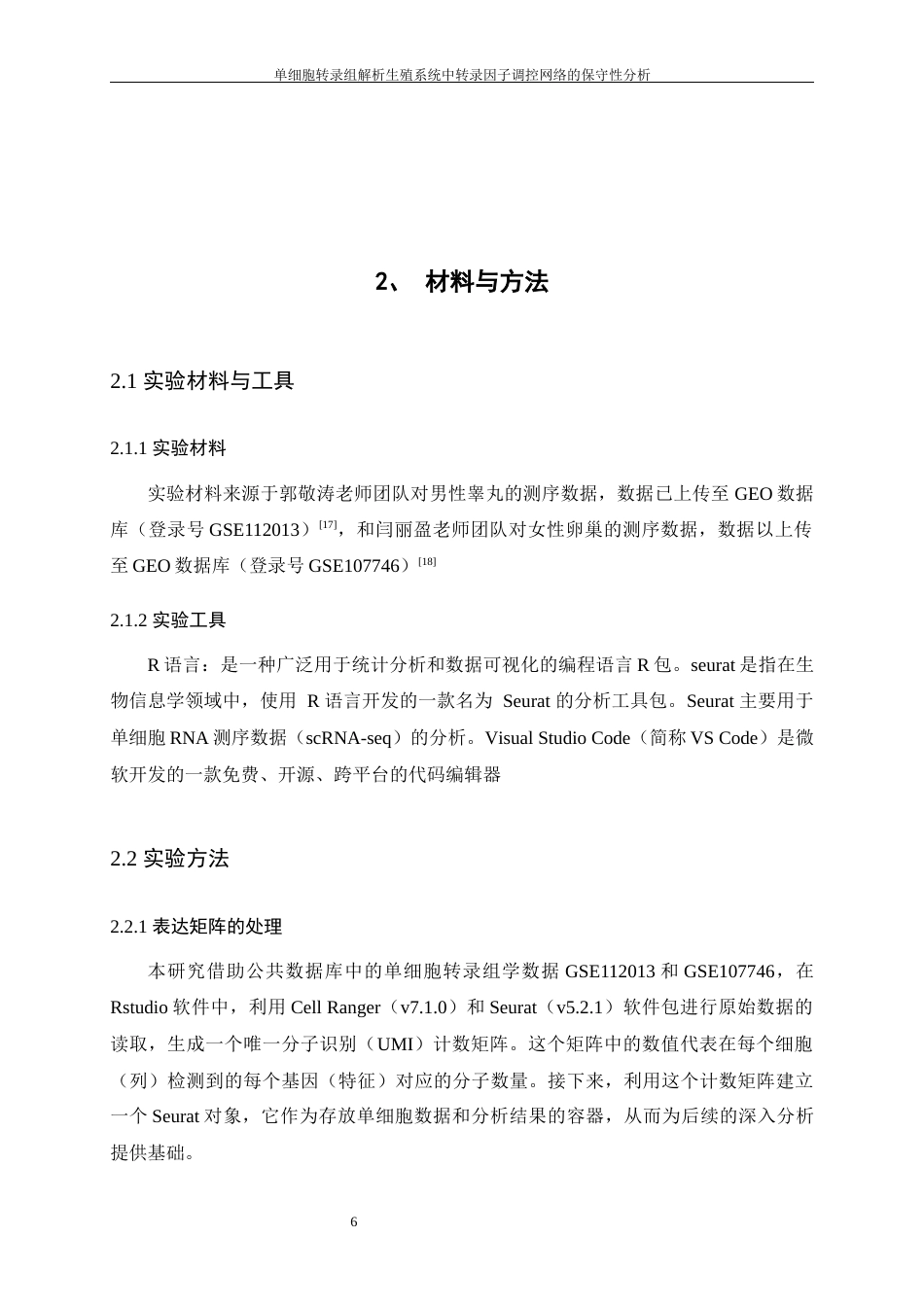 单细胞转录组解析生殖系统中转录因子调控网络的保守性分析

2、 材料与方法

2.1 实验材料与工具

2.1.1 实验材料

实验材料来源于郭敬涛老师团队对男性睾丸的测序数据，数据已上传至 GEO 数据库（登录号 GSE112013）$^{[17]}$，和闫丽盈老师团队对女性卵巢的测序数据，数据以上传至 GEO 数据库（登录号 GSE107746）$^{[18]}$

2.1.2 实验工具

R 语言：是一种广泛用于统计分析和数据可视化的编程语言 R 包。seurat 是指在生物信息学领域中，使用 R 语言开发的一款名为 Seurat 的分析工具包。Seurat 主要用于单细胞 RNA 测序数据（scRNA-seq）的分析。Visual Studio Code（简称 VS Code）是微软开发的一款免费、开源、跨平台的代码编辑器

2.2 实验方法

2.2.1 表达矩阵的处理

本研究借助公共数据库中的单细胞转录组学数据 GSE112013 和 GSE107746，在 Rstudio 软件中，利用 Cell Ranger（v7.1.0）和 Seurat（v5.2.1）软件包进行原始数据的读取，生成一个唯一分子识别（UMI）计数矩阵。这个矩阵中的数值代表在每个细胞（列）检测到的每个基因（特征）对应的分子数量。接下来，利用这个计数矩阵建立一个 Seurat 对象，它作为存放单细胞数据和分析结果的容器，从而为后续的深入分析提供基础。

6